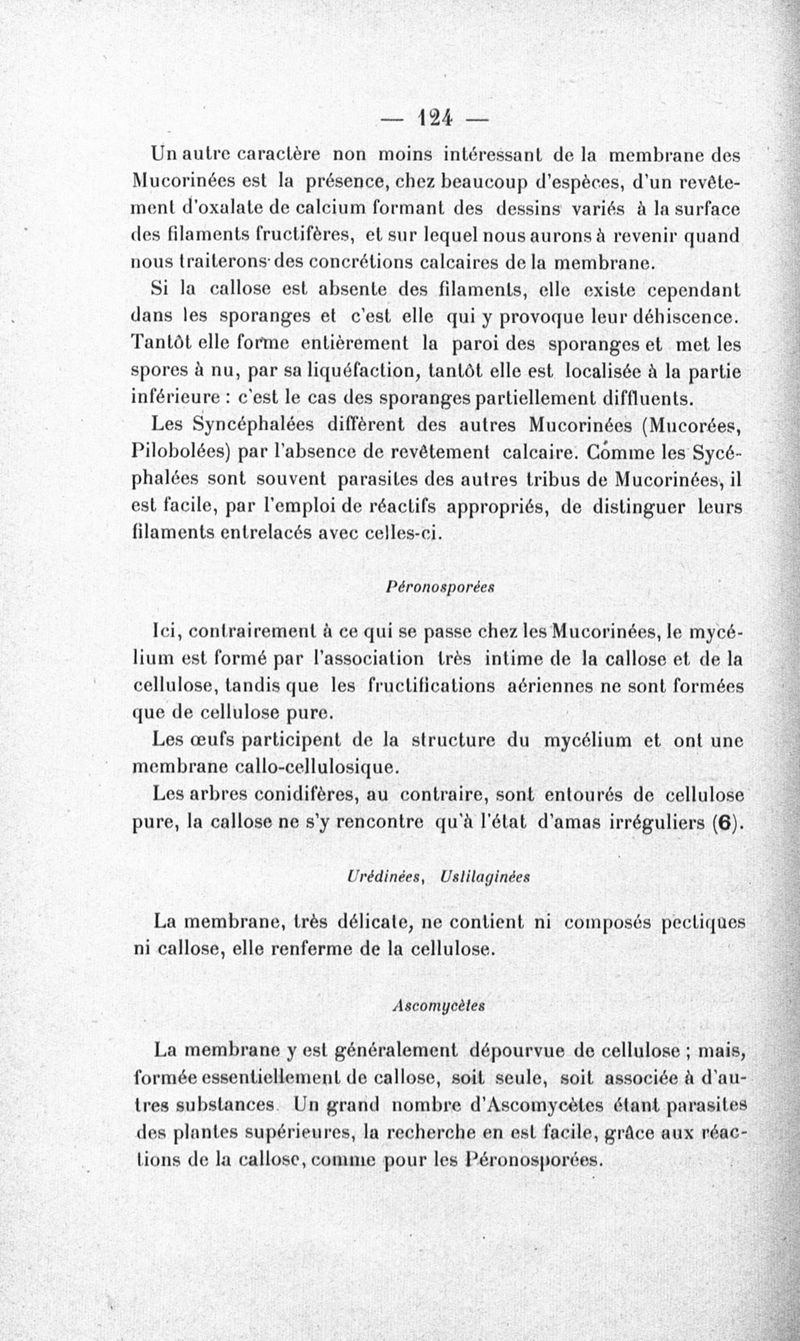 — 124 —

Un autre caractère non moins intéressant de la membrane des Mucorinées est la présence, chez beaucoup d'espèces, d'un revêtement d'oxalate de calcium formant des dessins variés à la surface des filaments fructifères, et sur lequel nous aurons à revenir quand nous traiterons des concrétions calcaires de la membrane.

Si la callose est absente des filaments, elle existe cependant dans les sporanges et c'est elle qui y provoque leur déhiscence. Tantôt elle forme entièrement la paroi des sporanges et met les spores à nu, par sa liquéfaction, tantôt elle est localisée à la partie inférieure : c'est le cas des sporanges partiellement diffluents.

Les Syncéphalées diffèrent des autres Mucorinées (Mucorées, Pilobolées) par l'absence de revêtement calcaire. Comme les Sycéphalées sont souvent parasites des autres tribus de Mucorinées, il est facile, par l'emploi de réactifs appropriés, de distinguer leurs filaments entrelacés avec celles-ci.

Péronosporées

Ici, contrairement à ce qui se passe chez les Mucorinées, le mycélium est formé par l'association très intime de la callose et de la cellulose, tandis que les fructifications aériennes ne sont formées que de cellulose pure.

Les œufs participent de la structure du mycélium et ont une membrane callo-cellulosique.

Les arbres conidifères, au contraire, sont entourés de cellulose pure, la callose ne s'y rencontre qu'à l'état d'amas irréguliers (6).

Urédinées, Ustilaginées

La membrane, très délicate, ne contient ni composés pectiques ni callose, elle renferme de la cellulose.

Ascomycètes

La membrane y est généralement dépourvue de cellulose ; mais, formée essentiellement de callose, soit seule, soit associée à d'autres substances. Un grand nombre d'Ascomycètes étant parasites des plantes supérieures, la recherche en est facile, grâce aux réactions de la callose, comme pour les Péronosporées.